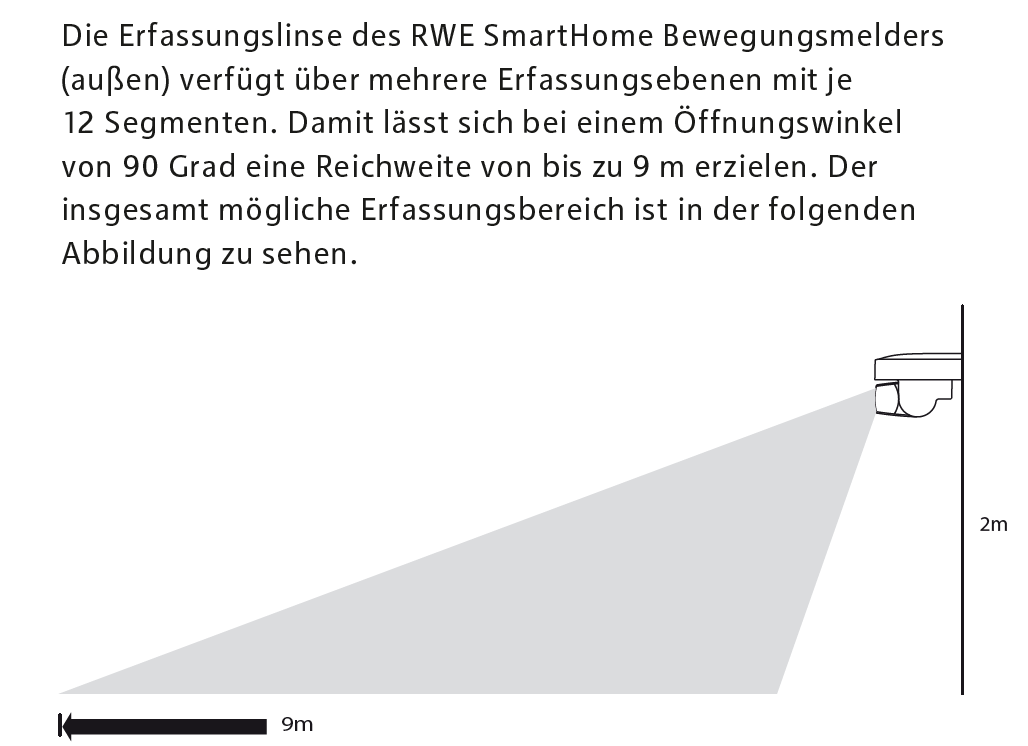 Die Erfassungslinse des RWE SmartHome Bewegungsmelders (außen) verfügt über mehrere Erfassungsebenen mit je 12 Segmenten. Damit lässt sich bei einem Öffnungswinkel von 90 Grad eine Reichweite von bis zu 9 m erzielen. Der insgesamt mögliche Erfassungsbereich ist in der folgenden Abbildung zu sehen.

2m

9m